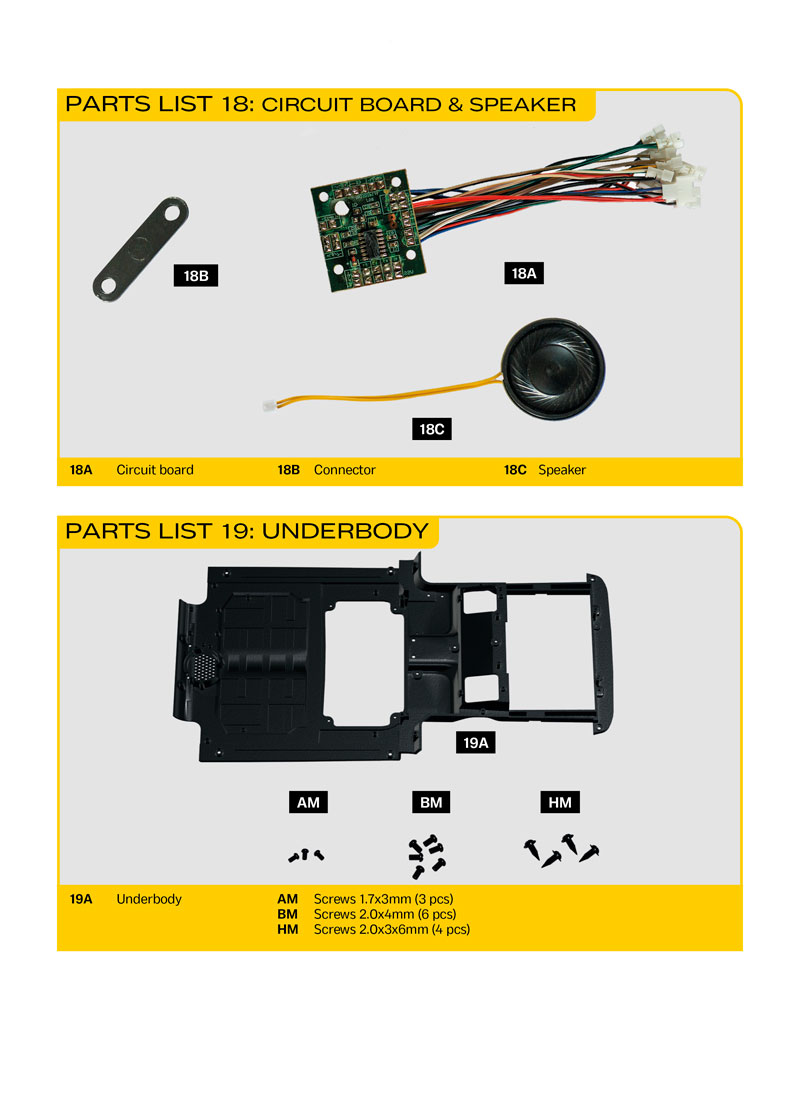 PARTS LIST 18: CIRCUIT BOARD & SPEAKER

18B

18A

18C

18A Circuit board 18B Connector 18C Speaker

PARTS LIST 19: UNDERBODY

19A

AM BM HM

19A Underbody
AM Screws 1.7x3mm (3 pcs)
BM Screws 2.0x4mm (6 pcs)
HM Screws 2.0x3x6mm (4 pcs)